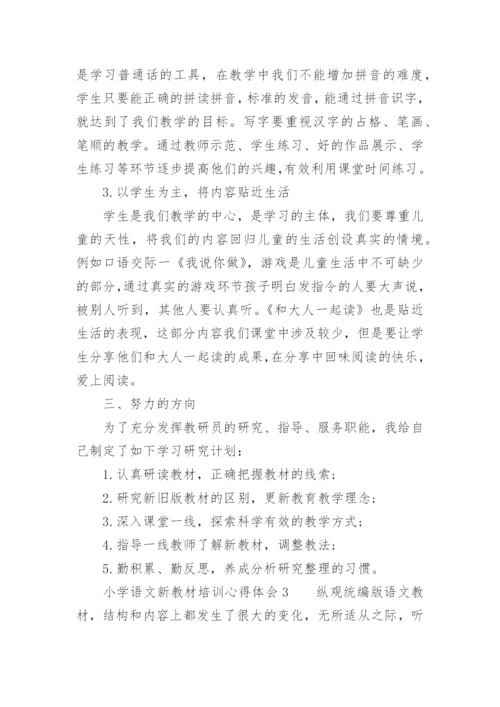 是学习普通话的工具，在教学中我们不能增加拼音的难度，学生只要能正确的拼读拼音，标准的发音，能通过拼音识字，就达到了我们教学的目标。写字要重视汉字的占格、笔画、笔顺的教学。通过教师示范、学生练习、好的作品展示、学生练习等环节逐步提高他们的兴趣，有效利用课堂时间练习。

3. 以学生为主，将内容贴近生活

学生是我们教学的中心，是学习的主体，我们要尊重儿童的天性，将我们的内容回归儿童的生活创设真实的情境。例如口语交际一《我说你做》，游戏是儿童生活中不可缺少的部分，通过真实的游戏环节孩子明白发指令的人要大声说，被别人听到，其他人要认真听。《和大人一起读》也是贴近生活的表现，这部分内容我们课堂中涉及较少，但是要让学生分享他们和大人一起读的成果，在分享中回味阅读的快乐，爱上阅读。

三、努力的方向

为了充分发挥教研员的研究、指导、服务职能，我给自己制定了如下学习研究计划：

1. 认真研读教材，正确把握教材的线索；

2. 研究新旧版教材的区别，更新教育教学理念；

3. 深入课堂一线，探索科学有效的教学方式；

4. 指导一线教师了解新教材，调整教法；

5. 勤积累、勤反思，养成分析研究整理的习惯。

小学语文新教材培训心得体会 3　　纵观统编版语文教材，结构和内容上都发生了很大的变化，无所适从之际，听